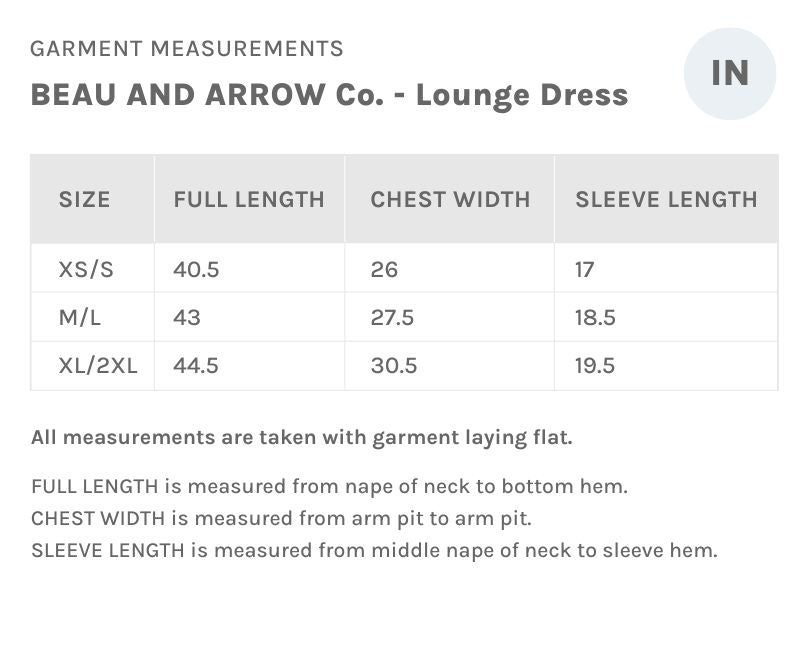 GARMENT MEASUREMENTS

BEAU AND ARROW Co. - Lounge Dress

IN

| SIZE | FULL LENGTH | CHEST WIDTH | SLEEVE LENGTH |
|---|---|---|---|
| XS/S | 40.5 | 26 | 17 |
| M/L | 43 | 27.5 | 18.5 |
| XL/2XL | 44.5 | 30.5 | 19.5 |

All measurements are taken with garment laying flat.

FULL LENGTH is measured from nape of neck to bottom hem.
CHEST WIDTH is measured from arm pit to arm pit.
SLEEVE LENGTH is measured from middle nape of neck to sleeve hem.